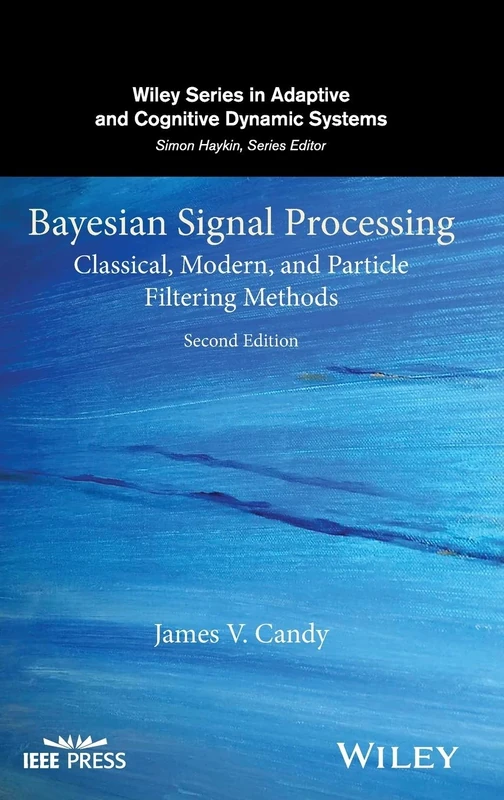 Wiley Series in Adaptive and Cognitive Dynamic Systems
Simon Haykin, Series Editor

Bayesian Signal Processing
Classical, Modern, and Particle Filtering Methods
Second Edition

James V. Candy

IEEE PRESS

WILEY